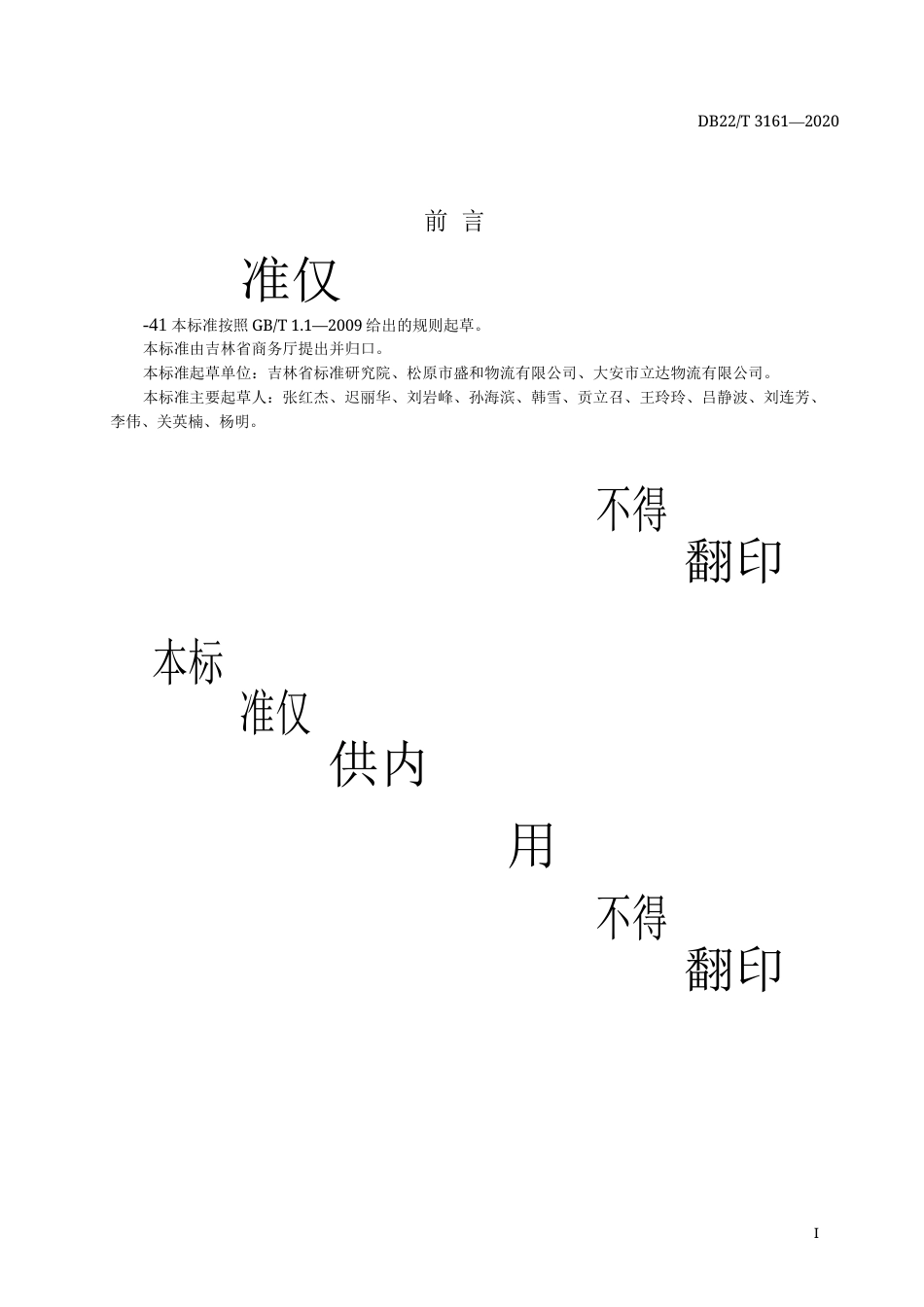 DB22/T 3161—2020

前 言

准仅

-41 本标准按照 GB/T 1.1—2009 给出的规则起草。

本标准由吉林省商务厅提出并归口。

本标准起草单位：吉林省标准研究院、松原市盛和物流有限公司、大安市立达物流有限公司。

本标准主要起草人：张红杰、迟丽华、刘岩峰、孙海滨、韩雪、贡立召、王玲玲、吕静波、刘连芳、李伟、关英楠、杨明。

不得

翻印

本标

准仅

供内

用

不得

翻印

I